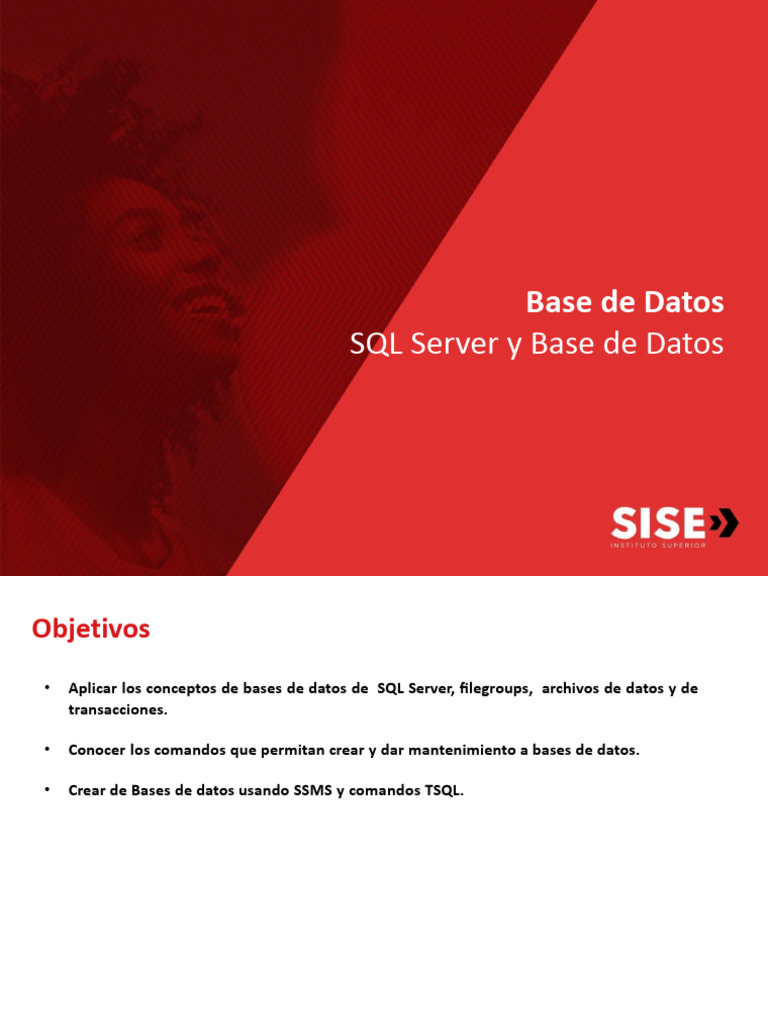 Base de Datos
SQL Server y Base de Datos

SISE
INSTITUTO SUPERIOR

Objetivos

• Aplicar los conceptos de bases de datos de SQL Server, filegroups, archivos de datos y de transacciones.

• Conocer los comandos que permitan crear y dar mantenimiento a bases de datos.

• Crear de Bases de datos usando SSMS y comandos TSQL.